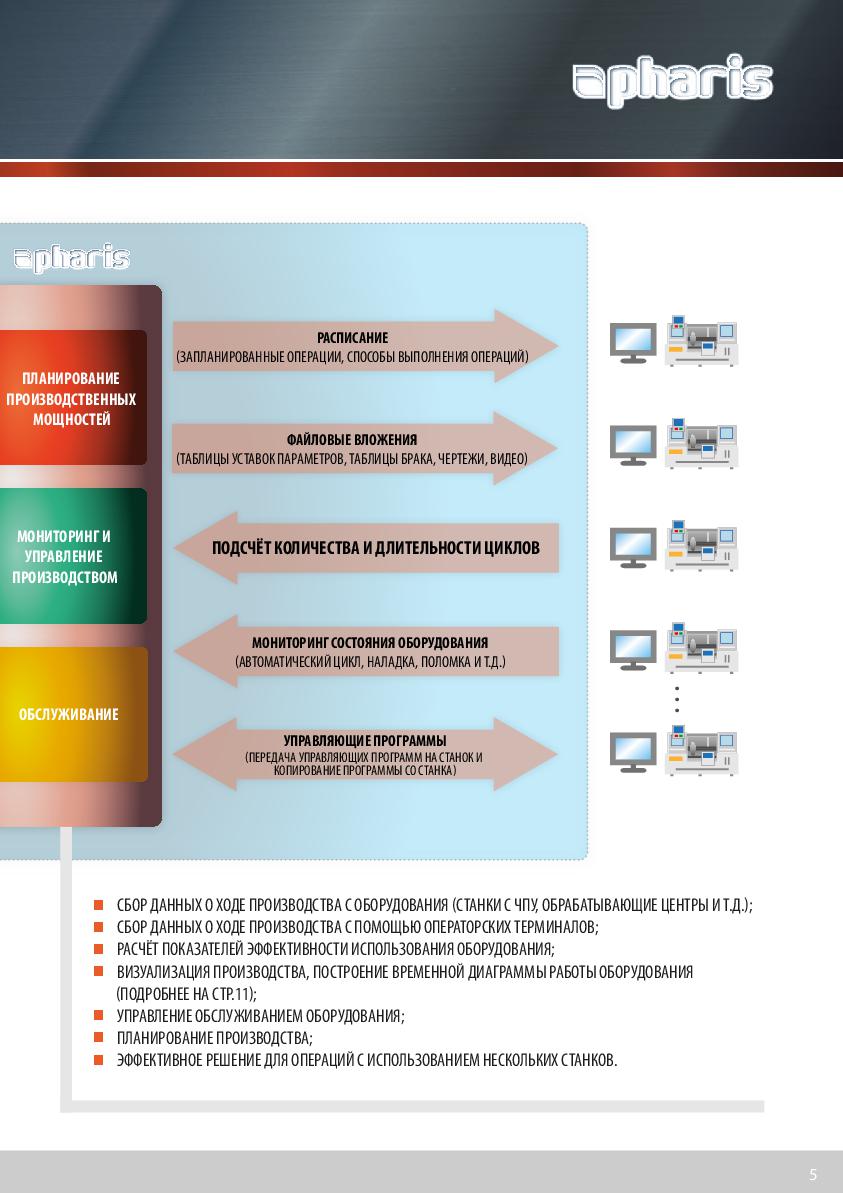 apharis

apharis

ПЛАНИРОВАНИЕ ПРОИЗВОДСТВЕННЫХ МОЩНОСТЕЙ

МОНИТОРИНГ И УПРАВЛЕНИЕ ПРОИЗВОДСТВОМ

ОБСЛУЖИВАНИЕ

РАСПИСАНИЕ
(ЗАПЛАНИРОВАННЫЕ ОПЕРАЦИИ, СПОСОБЫ ВЫПОЛНЕНИЯ ОПЕРАЦИЙ)

ФАЙЛОВЫЕ ВЛОЖЕНИЯ
(ТАБЛИЦЫ УСТАВОК ПАРАМЕТРОВ, ТАБЛИЦЫ БРАКА, ЧЕРТЕЖИ, ВИДЕО)

ПОДСЧЁТ КОЛИЧЕСТВА И ДЛИТЕЛЬНОСТИ ЦИКЛОВ

МОНИТОРИНГ СОСТОЯНИЯ ОБОРУДОВАНИЯ
(АВТОМАТИЧЕСКИЙ ЦИКЛ, НАЛАДКА, ПОЛОМКА И Т.Д.)

УПРАВЛЯЮЩИЕ ПРОГРАММЫ
(ПЕРЕДАЧА УПРАВЛЯЮЩИХ ПРОГРАММ НА СТАНОК И КОПИРОВАНИЕ ПРОГРАММЫ СО СТАНКА)

СБОР ДАННЫХ О ХОДЕ ПРОИЗВОДСТВА С ОБОРУДОВАНИЯ (СТАНКИ С ЧПУ, ОБРАБАТЫВАЮЩИЕ ЦЕНТРЫ И Т.Д.);
СБОР ДАННЫХ О ХОДЕ ПРОИЗВОДСТВА С ПОМОЩЬЮ ОПЕРАТОРСКИХ ТЕРМИНАЛОВ;
РАСЧЁТ ПОКАЗАТЕЛЕЙ ЭФФЕКТИВНОСТИ ИСПОЛЬЗОВАНИЯ ОБОРУДОВАНИЯ;
ВИЗУАЛИЗАЦИЯ ПРОИЗВОДСТВА, ПОСТРОЕНИЕ ВРЕМЕННОЙ ДИАГРАММЫ РАБОТЫ ОБОРУДОВАНИЯ (ПОДРОБНЕЕ НА СТР.11);
УПРАВЛЕНИЕ ОБСЛУЖИВАНИЕМ ОБОРУДОВАНИЯ;
ПЛАНИРОВАНИЕ ПРОИЗВОДСТВА;
ЭФФЕКТИВНОЕ РЕШЕНИЕ ДЛЯ ОПЕРАЦИЙ С ИСПОЛЬЗОВАНИЕМ НЕСКОЛЬКИХ СТАНКОВ.

5